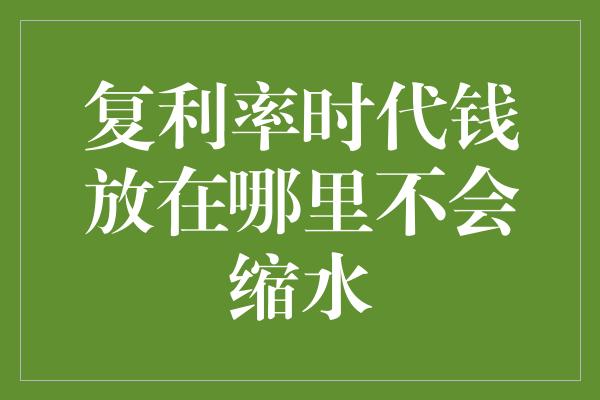 复利率时代钱放在哪里不会缩水